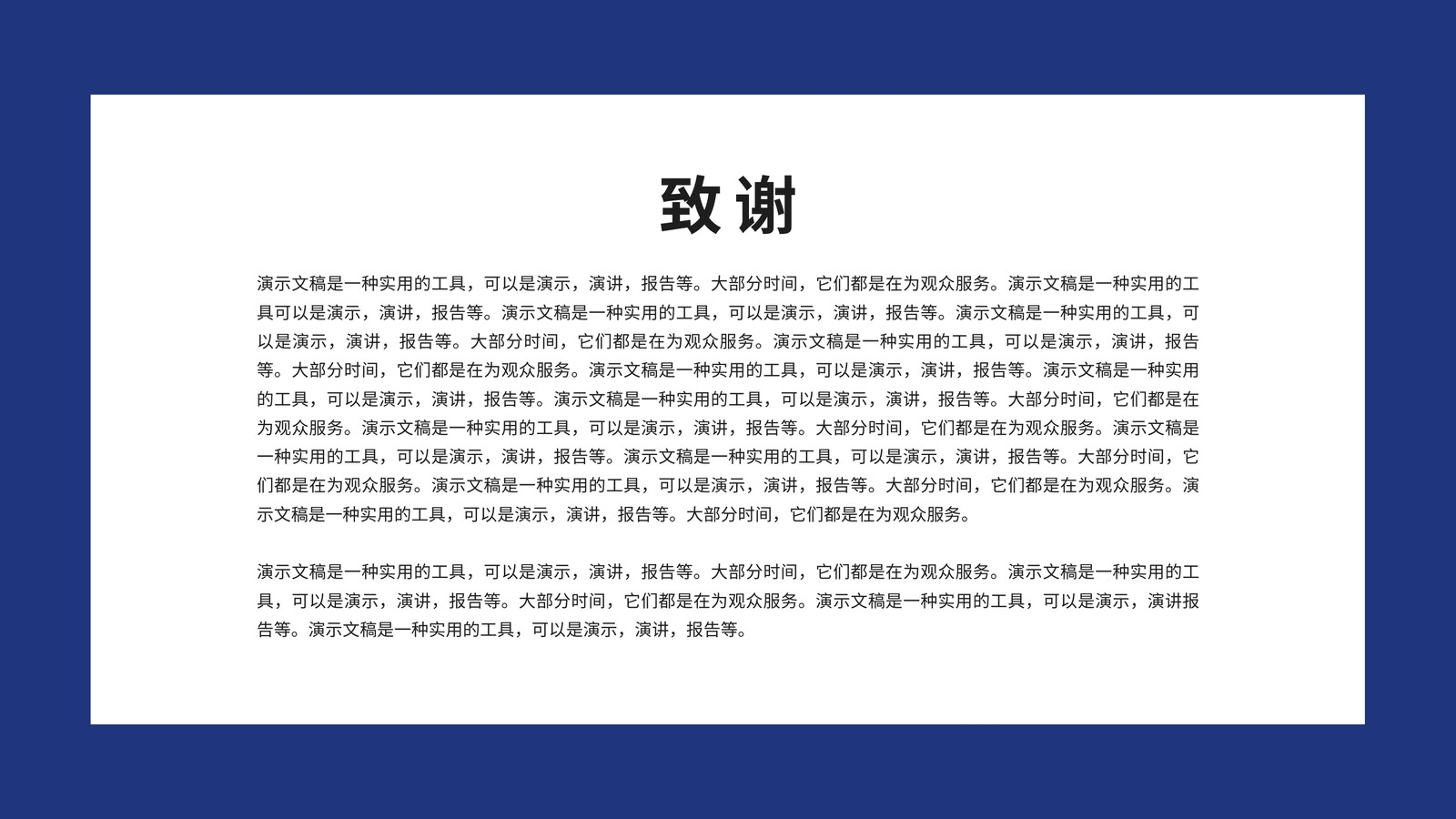 致谢

演示文稿是一种实用的工具，可以是演示，演讲，报告等。大部分时间，它们都是在为观众服务。演示文稿是一种实用的工具可以是演示，演讲，报告等。演示文稿是一种实用的工具，可以是演示，演讲，报告等。演示文稿是一种实用的工具，可以是演示，演讲，报告等。大部分时间，它们都是在为观众服务。演示文稿是一种实用的工具，可以是演示，演讲，报告等。大部分时间，它们都是在为观众服务。演示文稿是一种实用的工具，可以是演示，演讲，报告等。演示文稿是一种实用的工具，可以是演示，演讲，报告等。演示文稿是一种实用的工具，可以是演示，演讲，报告等。大部分时间，它们都是在为观众服务。演示文稿是一种实用的工具，可以是演示，演讲，报告等。大部分时间，它们都是在为观众服务。演示文稿是一种实用的工具，可以是演示，演讲，报告等。演示文稿是一种实用的工具，可以是演示，演讲，报告等。大部分时间，它们都是在为观众服务。演示文稿是一种实用的工具，可以是演示，演讲，报告等。大部分时间，它们都是在为观众服务。演示文稿是一种实用的工具，可以是演示，演讲，报告等。大部分时间，它们都是在为观众服务。

演示文稿是一种实用的工具，可以是演示，演讲，报告等。大部分时间，它们都是在为观众服务。演示文稿是一种实用的工具，可以是演示，演讲，报告等。大部分时间，它们都是在为观众服务。演示文稿是一种实用的工具，可以是演示，演讲报告等。演示文稿是一种实用的工具，可以是演示，演讲，报告等。